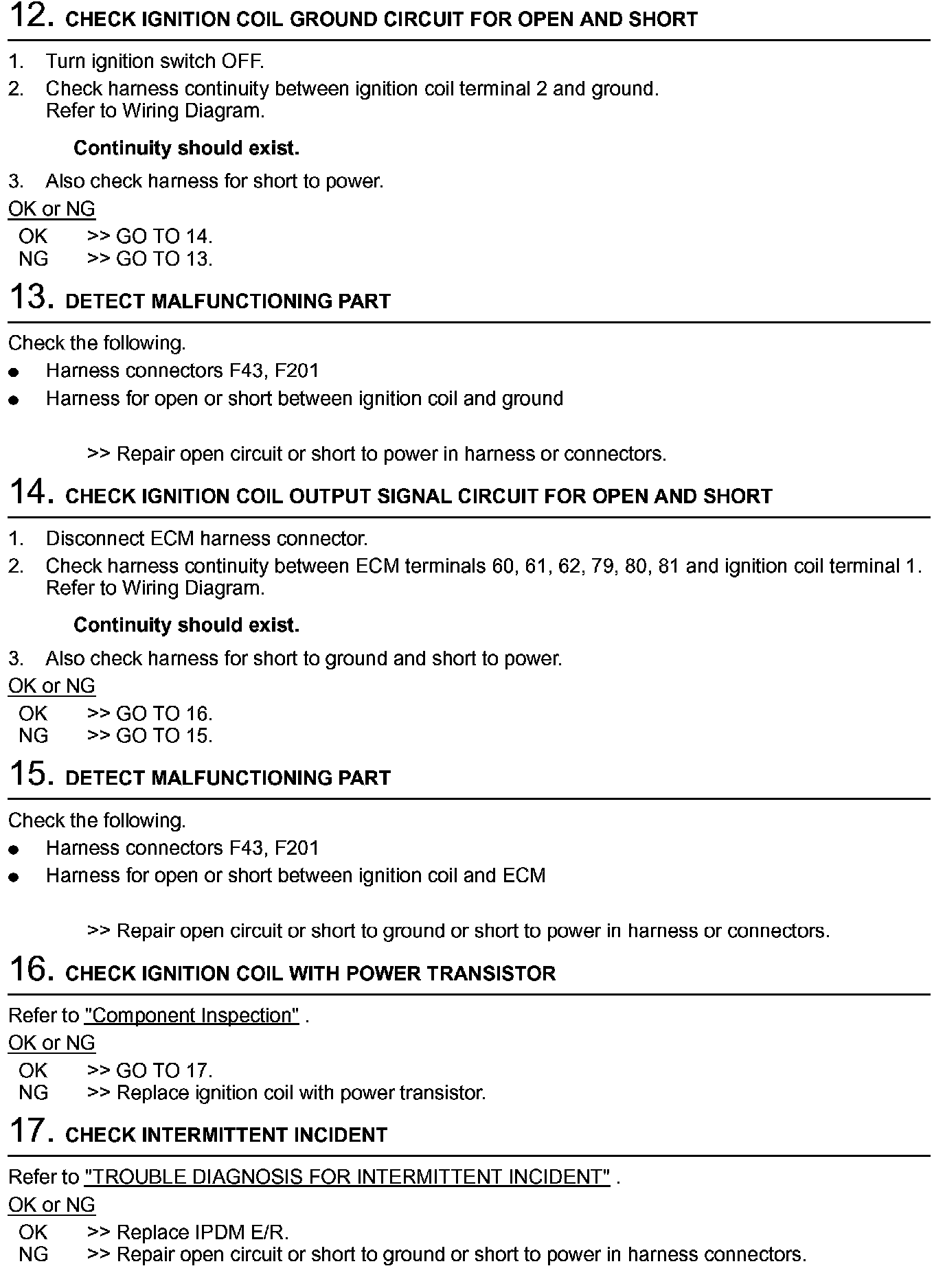 12. CHECK IGNITION COIL GROUND CIRCUIT FOR OPEN AND SHORT

1. Turn ignition switch OFF.
2. Check harness continuity between ignition coil terminal 2 and ground. Refer to Wiring Diagram.

Continuity should exist.

3. Also check harness for short to power.

OK or NG
OK >> GO TO 14.
NG >> GO TO 13.

13. DETECT MALFUNCTIONING PART

Check the following.
● Harness connectors F43, F201
● Harness for open or short between ignition coil and ground

>> Repair open circuit or short to power in harness or connectors.

14. CHECK IGNITION COIL OUTPUT SIGNAL CIRCUIT FOR OPEN AND SHORT

1. Disconnect ECM harness connector.
2. Check harness continuity between ECM terminals 60, 61, 62, 79, 80, 81 and ignition coil terminal 1. Refer to Wiring Diagram.

Continuity should exist.

3. Also check harness for short to ground and short to power.

OK or NG
OK >> GO TO 16.
NG >> GO TO 15.

15. DETECT MALFUNCTIONING PART

Check the following.
● Harness connectors F43, F201
● Harness for open or short between ignition coil and ECM

>> Repair open circuit or short to ground or short to power in harness or connectors.

16. CHECK IGNITION COIL WITH POWER TRANSISTOR

Refer to "Component Inspection" .

OK or NG
OK >> GO TO 17.
NG >> Replace ignition coil with power transistor.

17. CHECK INTERMITTENT INCIDENT

Refer to "TROUBLE DIAGNOSIS FOR INTERMITTENT INCIDENT" .

OK or NG
OK >> Replace IPDM E/R.
NG >> Repair open circuit or short to ground or short to power in harness connectors.